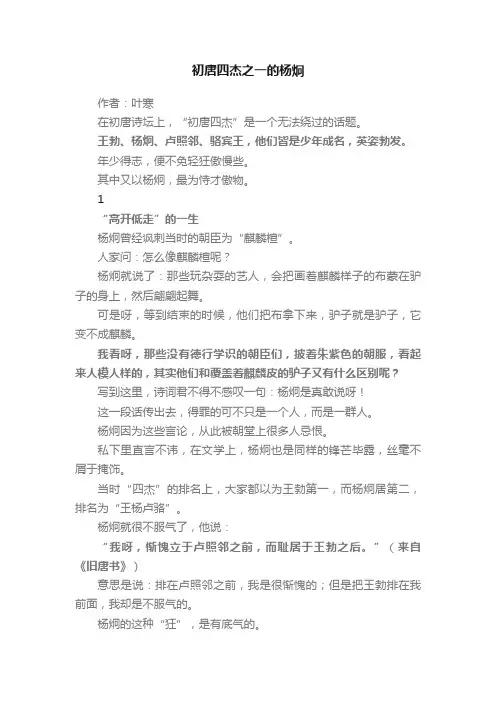 初唐四杰之一的杨炯

作者：叶寒

在初唐诗坛上，“初唐四杰”是一个无法绕过的话题。

王勃、杨炯、卢照邻、骆宾王，他们皆是少年成名，英姿勃发。

年少得志，便不免轻狂傲慢些。

其中又以杨炯，最为恃才傲物。

1

“高开低走”的一生

杨炯曾经讽刺当时的朝臣为“麒麟楦”。

人家问：怎么像麒麟楦呢？

杨炯就说了：那些玩杂耍的艺人，会把画着麒麟样子的布蒙在驴子的身上，然后翩翩起舞。

可是呀，等到结束的时候，他们把布拿下来，驴子就是驴子，它变不成麒麟。

我看呀，那些没有德行学识的朝臣们，披着朱紫色的朝服，看起来人模人样的，其实他们和覆盖着麒麟皮的驴子又有什么区别呢？

写到这里，诗词君不得不感叹一句：杨炯是真敢说呀！

这一段话传出去，得罪的可不只是一个人，而是一群人。

杨炯因为这些言论，从此被朝堂上很多人忌恨。

私下里直言不讳，在文学上，杨炯也是同样的锋芒毕露，丝毫不屑于掩饰。

当时“四杰”的排名上，大家都以为王勃第一，而杨炯居第二，排名为“王杨卢骆”。

杨炯就很不服气了，他说：

“我呀，惭愧立于卢照邻之前，而耻居于王勃之后。”（来自《旧唐书》）

意思是说：排在卢照邻之前，我是很惭愧的；但是把王勃排在我前面，我却是不服气的。

杨炯的这种“狂”，是有底气的。